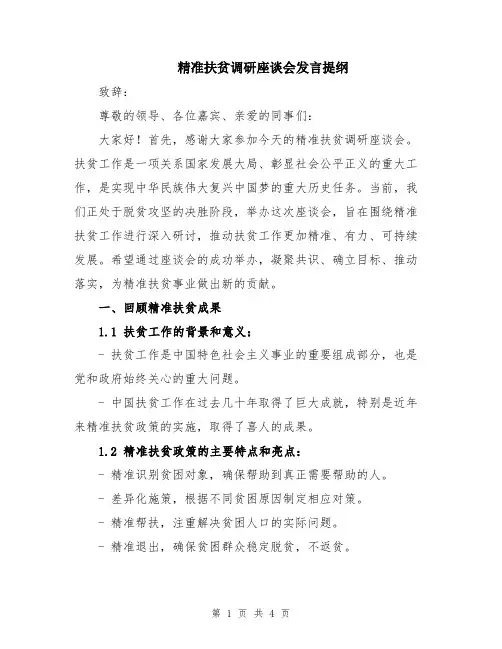 精准扶贫调研座谈会发言提纲

致辞：

尊敬的领导、各位嘉宾、亲爱的同事们：

大家好！首先，感谢大家参加今天的精准扶贫调研座谈会。扶贫工作是一项关系国家发展大局、彰显社会公平正义的重大工作，是实现中华民族伟大复兴中国梦的重大历史任务。当前，我们正处于脱贫攻坚的决胜阶段，举办这次座谈会，旨在围绕精准扶贫工作进行深入研讨，推动扶贫工作更加精准、有力、可持续发展。希望通过座谈会的成功举办，凝聚共识、确立目标、推动落实，为精准扶贫事业做出新的贡献。

一、回顾精准扶贫成果

1.1 扶贫工作的背景和意义：

- 扶贫工作是中国特色社会主义事业的重要组成部分，也是党和政府始终关心的重大问题。

- 中国扶贫工作在过去几十年取得了巨大成就，特别是近年来精准扶贫政策的实施，取得了喜人的成果。

1.2 精准扶贫政策的主要特点和亮点：

- 精准识别贫困对象，确保帮助到真正需要帮助的人。

- 差异化施策，根据不同贫困原因制定相应对策。

- 精准帮扶，注重解决贫困人口的实际问题。

- 精准退出，确保贫困群众稳定脱贫，不返贫。

第 1 页 共 4 页